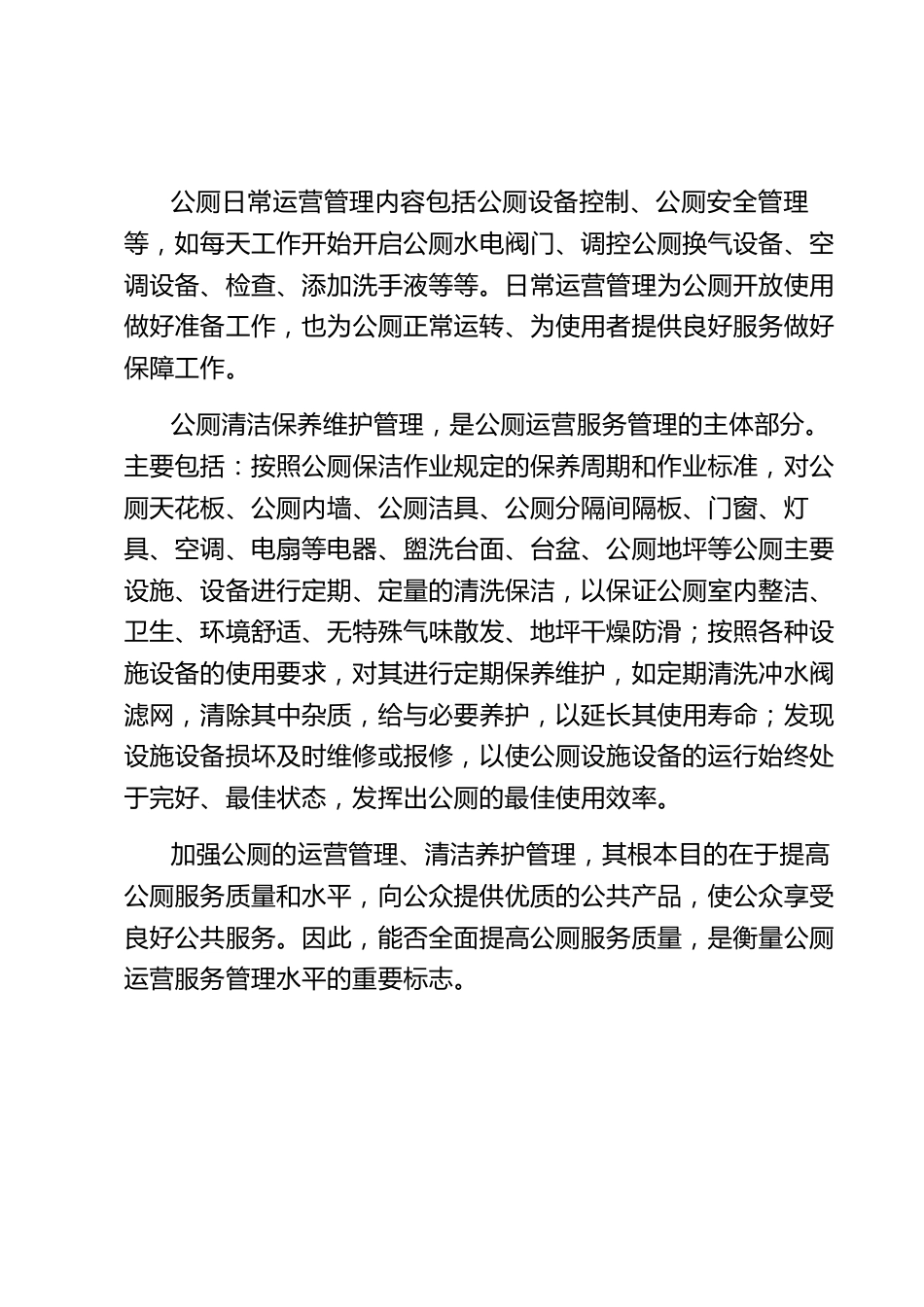 公厕日常运营管理内容包括公厕设备控制、公厕安全管理等，如每天工作开始开启公厕水电阀门、调控公厕换气设备、空调设备、检查、添加洗手液等等。日常运营管理为公厕开放使用做好准备工作，也为公厕正常运转、为使用者提供良好服务做好保障工作。

公厕清洁保养维护管理，是公厕运营服务管理的主体部分。主要包括：按照公厕保洁作业规定的保养周期和作业标准，对公厕天花板、公厕内墙、公厕洁具、公厕分隔间隔板、门窗、灯具、空调、电扇等电器、盥洗台面、台盆、公厕地坪等公厕主要设施、设备进行定期、定量的清洗保洁，以保证公厕室内整洁、卫生、环境舒适、无特殊气味散发、地坪干燥防滑；按照各种设施设备的使用要求，对其进行定期保养维护，如定期清洗冲水阀滤网，清除其中杂质，给与必要养护，以延长其使用寿命；发现设施设备损坏及时维修或报修，以使公厕设施设备的运行始终处于完好、最佳状态，发挥出公厕的最佳使用效率。

加强公厕的运营管理、清洁养护管理，其根本目的在于提高公厕服务质量和水平，向公众提供优质的公共产品，使公众享受良好公共服务。因此，能否全面提高公厕服务质量，是衡量公厕运营服务管理水平的重要标志。